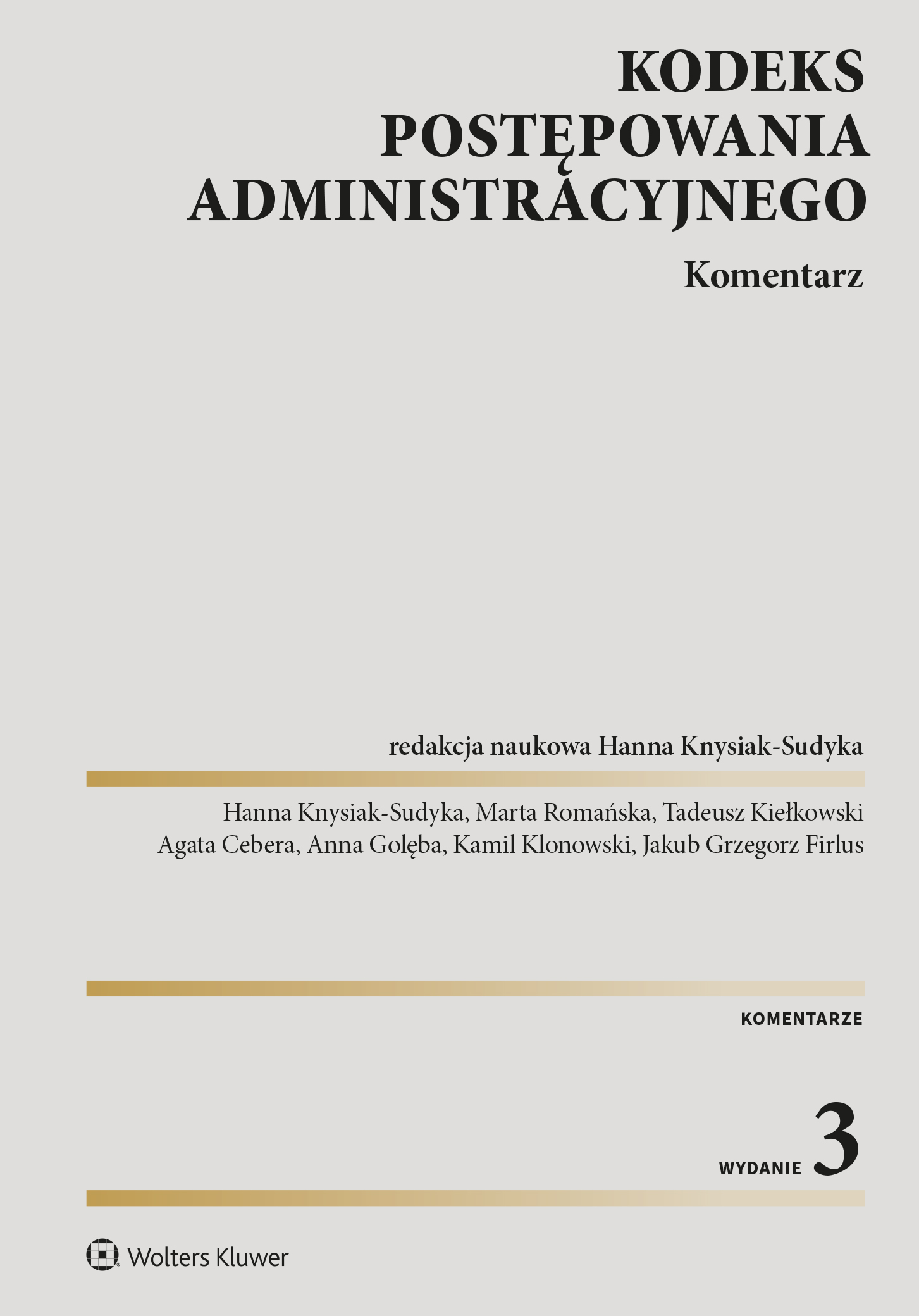 KODEKS POSTĘPOWANIA ADMINISTRACYJNEGO

Komentarz

redakcja naukowa Hanna Knysiak-Sudyka

Hanna Knysiak-Sudyka, Marta Romańska, Tadeusz Kiełkowski
Agata Cebera, Anna Golęba, Kamil Klonowski, Jakub Grzegorz Firlus

KOMENTARZE

WYDANIE 3

Wolters Kluwer